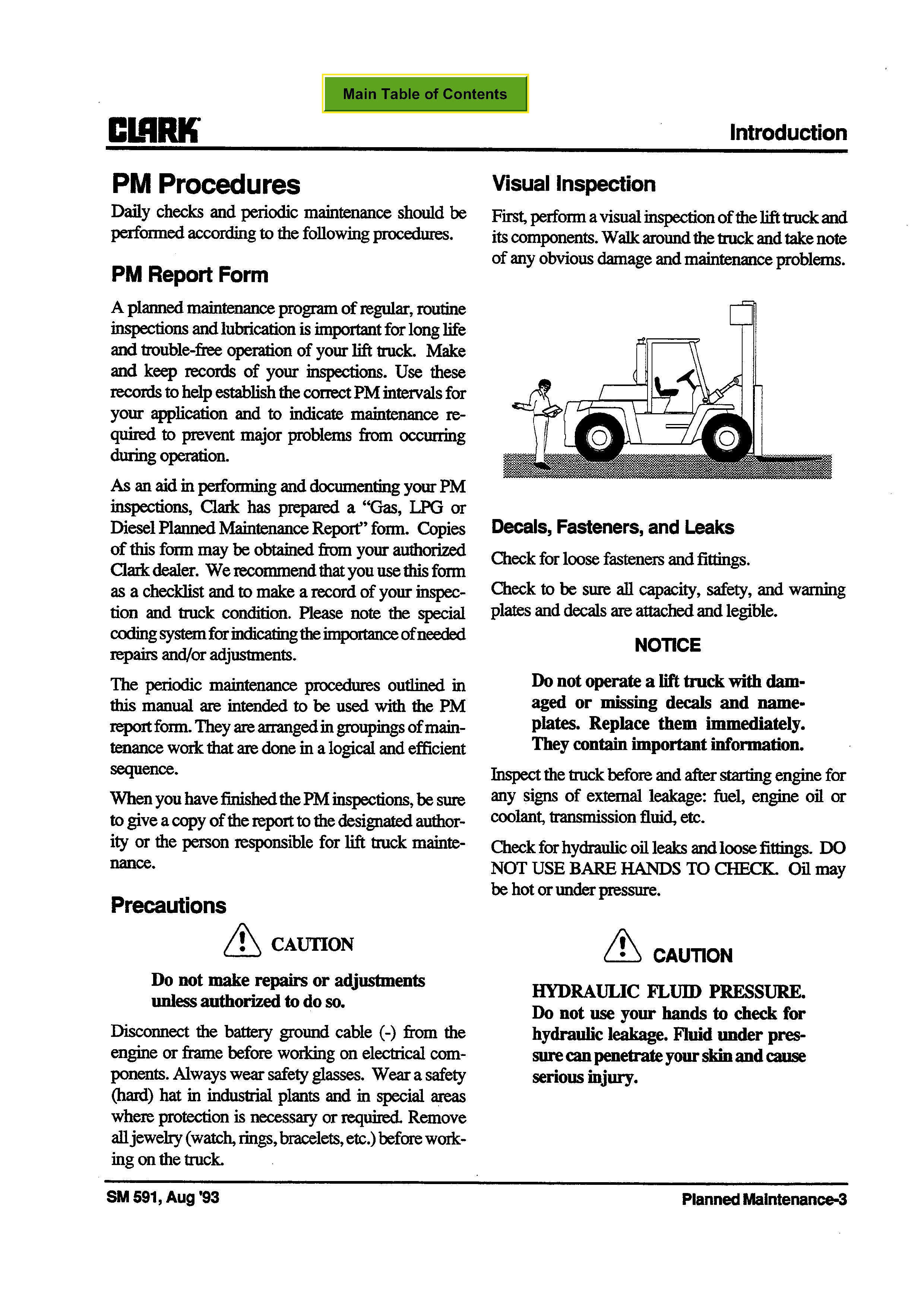 Main Table of Contents

CLARK

Introduction

PM Procedures

Daily checks and periodic maintenance should be performed according to the following procedures.

PM Report Form

A planned maintenance program of regular, routine inspections and lubrication is important for long life and trouble-free operation of your lift truck. Make and keep records of your inspections. Use these records to help establish the correct PM intervals for your application and to indicate maintenance required to prevent major problems from occurring during operation.

As an aid in performing and documenting your PM inspections, Clark has prepared a "Gas, LPG or Diesel Planned Maintenance Report" form. Copies of this form may be obtained from your authorized Clark dealer. We recommend that you use this form as a checklist and to make a record of your inspection and truck condition. Please note the special coding system for indicating the importance of needed repairs and/or adjustments.

The periodic maintenance procedures outlined in this manual are intended to be used with the PM report form. They are arranged in groupings of maintenance work that are done in a logical and efficient sequence.

When you have finished the PM inspections, be sure to give a copy of the report to the designated authority or the person responsible for lift truck maintenance.

Precautions

CAUTION

Do not make repairs or adjustments unless authorized to do so.

Disconnect the battery ground cable (-) from the engine or frame before working on electrical components. Always wear safety glasses. Wear a safety (hard) hat in industrial plants and in special areas where protection is necessary or required. Remove all jewelry (watch, rings, bracelets, etc.) before working on the truck.

Visual Inspection

First, perform a visual inspection of the lift truck and its components. Walk around the truck and take note of any obvious damage and maintenance problems.

Decals, Fasteners, and Leaks

Check for loose fasteners and fittings.

Check to be sure all capacity, safety, and warning plates and decals are attached and legible.

NOTICE

Do not operate a lift truck with damaged or missing decals and nameplates. Replace them immediately. They contain important information.

Inspect the truck before and after starting engine for any signs of external leakage: fuel, engine oil or coolant, transmission fluid, etc.

Check for hydraulic oil leaks and loose fittings. DO NOT USE BARE HANDS TO CHECK. Oil may be hot or under pressure.

CAUTION

HYDRAULIC FLUID PRESSURE. Do not use your hands to check for hydraulic leakage. Fluid under pressure can penetrate your skin and cause serious injury.

SM 591, Aug '93

Planned Maintenance-3